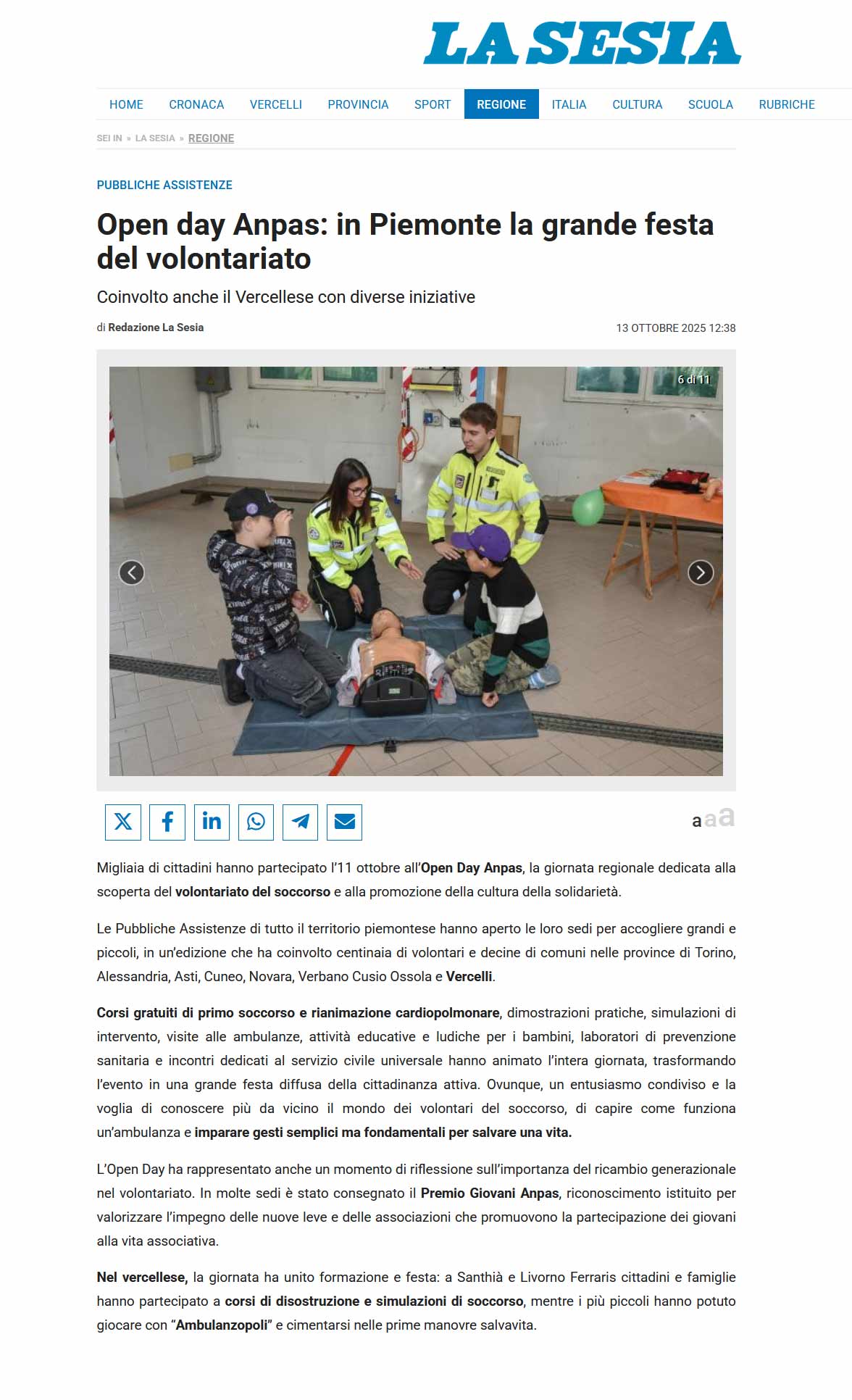 LA SESIA

HOME CRONACA VERCELLI PROVINCIA SPORT REGIONE ITALIA CULTURA SCUOLA RUBRICHE

SEI IN » LA SESIA » REGIONE

PUBBLICHE ASSISTENZE

Open day Anpas: in Piemonte la grande festa del volontariato

Coinvolto anche il Vercellese con diverse iniziative

di Redazione La Sesia

13 OTTOBRE 2025 12:38

6 di 11

a a a

Migliaia di cittadini hanno partecipato l'11 ottobre all'Open Day Anpas, la giornata regionale dedicata alla scoperta del volontariato del soccorso e alla promozione della cultura della solidarietà.

Le Pubbliche Assistenze di tutto il territorio piemontese hanno aperto le loro sedi per accogliere grandi e piccoli, in un'edizione che ha coinvolto centinaia di volontari e decine di comuni nelle province di Torino, Alessandria, Asti, Cuneo, Novara, Verbano Cusio Ossola e Vercelli.

Corsi gratuiti di primo soccorso e rianimazione cardiopolmonare, dimostrazioni pratiche, simulazioni di intervento, visite alle ambulanze, attività educative e ludiche per i bambini, laboratori di prevenzione sanitaria e incontri dedicati al servizio civile universale hanno animato l'intera giornata, trasformando l'evento in una grande festa diffusa della cittadinanza attiva. Ovunque, un entusiasmo condiviso e la voglia di conoscere più da vicino il mondo dei volontari del soccorso, di capire come funziona un'ambulanza e imparare gesti semplici ma fondamentali per salvare una vita.

L'Open Day ha rappresentato anche un momento di riflessione sull'importanza del ricambio generazionale nel volontariato. In molte sedi è stato consegnato il Premio Giovani Anpas, riconoscimento istituito per valorizzare l'impegno delle nuove leve e delle associazioni che promuovono la partecipazione dei giovani alla vita associativa.

Nel vercellese, la giornata ha unito formazione e festa: a Santhià e Livorno Ferraris cittadini e famiglie hanno partecipato a corsi di disostruzione e simulazioni di soccorso, mentre i più piccoli hanno potuto giocare con "Ambulanzopoli" e cimentarsi nelle prime manovre salvavita.